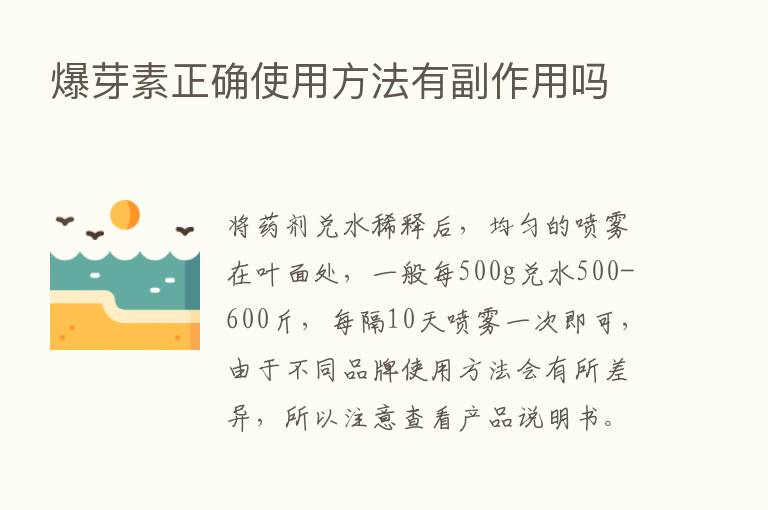 爆芽素正确使用方法有副作用吗

将药剂兑水稀释后，均匀的喷雾在叶面处，一般每500g兑水500-600斤，每隔10天喷雾一次即可，由于不同品牌使用方法会有所差异，所以注意查看产品说明书。